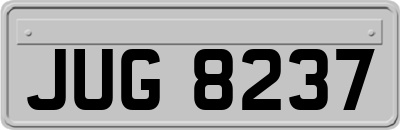 JUG 8237